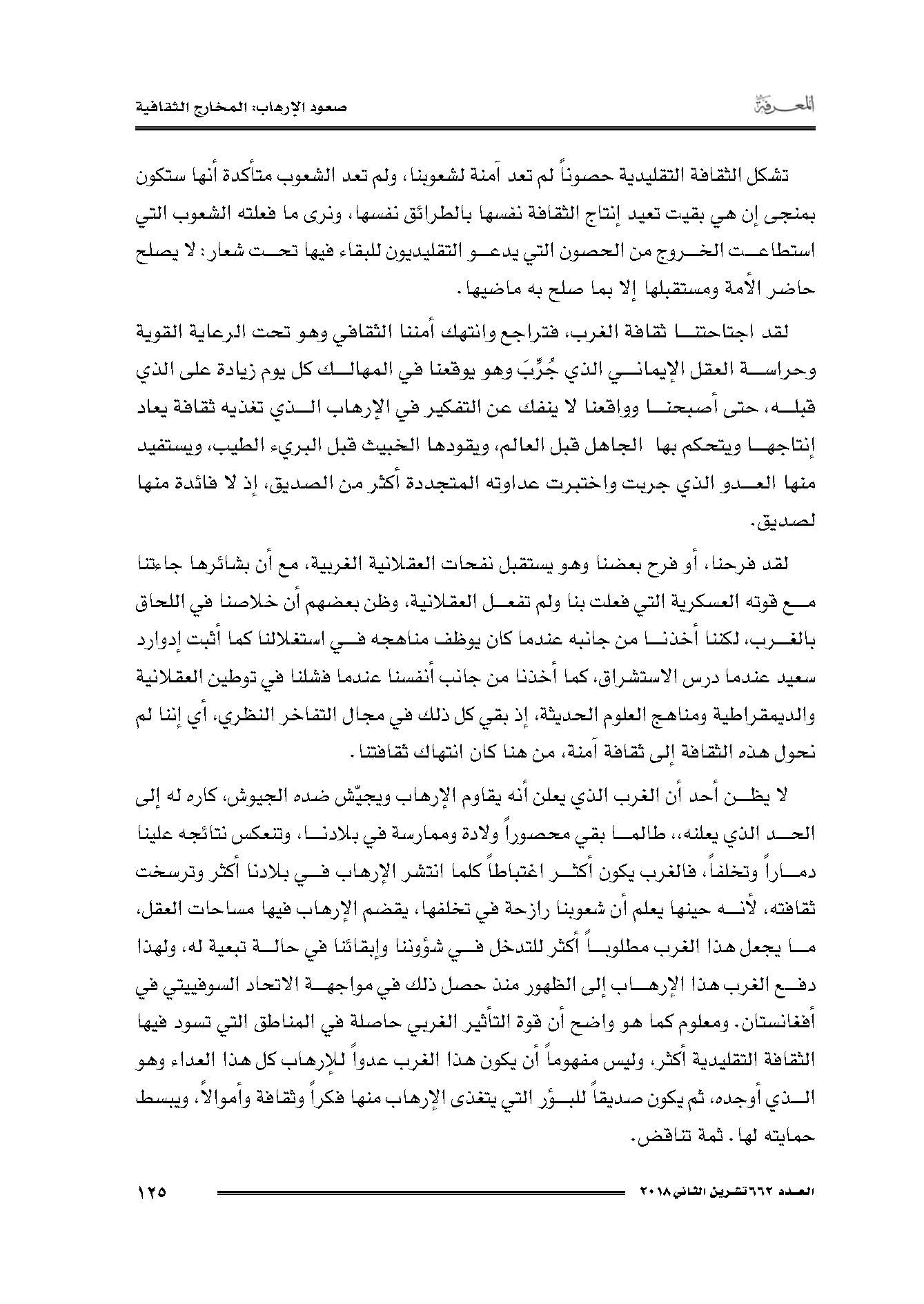 المعرفة

صعود الإرهاب: المخارج الثقافية

تشكل الثقافة التقليدية حصوناً لم تعد آمنة لشعوبنا، ولم تعد الشعوب متأكدة أنها ستكون بمنجى إن هي بقيت تعيد إنتاج الثقافة نفسها بالطرائق نفسها، ونرى ما فعلته الشعوب التي استطاعت الخروج من الحصون التي يدعو التقليديون للبقاء فيها تحت شعار: لا يصلح حاضر الأمة ومستقبلها إلا بما صلح به ماضيها.

لقد اجتاحتنا ثقافة الغرب، فتراجع وانتهك أمننا الثقافي وهو تحت الرعاية القوية وحراسة العقل الإيماني الذي جُرِّبَ وهو يوقعنا في المهالك كل يوم زيادة على الذي قبله، حتى أصبحنا وواقعنا لا ينفك عن التفكير في الإرهاب الذي تغذيه ثقافة يعاد إنتاجها ويتحكم بها الجاهل قبل العالم، ويقودها الخبيث قبل البريء الطيب، ويستفيد منها العدو الذي جربت واختبرت عداوته المتجددة أكثر من الصديق، إذ لا فائدة منها لصديق.

لقد فرحنا، أو فرح بعضنا وهو يستقبل نفحات العقلانية الغربية، مع أن بشائرها جاءتنا مع قوته العسكرية التي فعلت بنا ولم تفعل العقلانية، وظن بعضهم أن خلاصنا في اللحاق بالغرب، لكننا أخذنا من جانبه عندما كان يوظف مناهجه في استغلالنا كما أثبت إدوارد سعيد عندما درس الاستشراق، كما أخذنا من جانب أنفسنا عندما فشلنا في توطين العقلانية والديمقراطية ومناهج العلوم الحديثة، إذ بقي كل ذلك في مجال التفاخر النظري، أي إننا لم نحول هذه الثقافة إلى ثقافة آمنة، من هنا كان انتهاك ثقافتنا.

لا يظن أحد أن الغرب الذي يعلن أنه يقاوم الإرهاب ويجيّش ضده الجيوش، كاره له إلى الحد الذي يعلنه،، طالما بقي محصوراً ولادة وممارسة في بلادنا، وتنعكس نتائجه علينا دماراً وتخلفاً، فالغرب يكون أكثر اغتباطاً كلما انتشر الإرهاب في بلادنا أكثر وترسخت ثقافته، لأنه حينها يعلم أن شعوبنا رازحة في تخلفها، يقضم الإرهاب فيها مساحات العقل، ما يجعل هذا الغرب مطلوباً أكثر للتدخل في شؤوننا وإبقائنا في حالة تبعية له، ولهذا دفع الغرب هذا الإرهاب إلى الظهور منذ حصل ذلك في مواجهة الاتحاد السوفييتي في أفغانستان. ومعلوم كما هو واضح أن قوة التأثير الغربي حاصلة في المناطق التي تسود فيها الثقافة التقليدية أكثر، وليس مفهوماً أن يكون هذا الغرب عدواً للإرهاب كل هذا العداء وهو الذي أوجده، ثم يكون صديقاً للبؤر التي يتغذى الإرهاب منها فكراً وثقافة وأموالاً، ويبسط حمايته لها. ثمة تناقض.

العدد ٦٦٢ تشرين الثاني ٢٠١٨

١٢٥